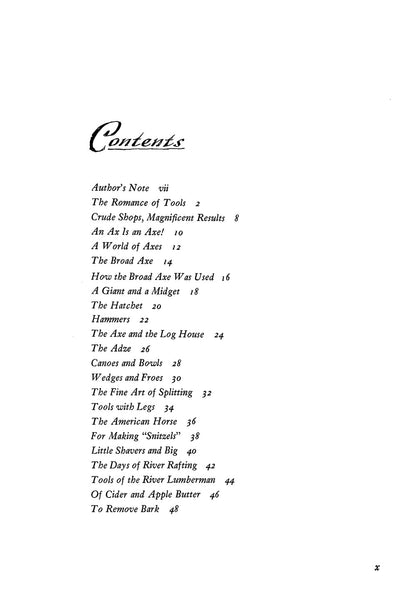 Contents

Author's Note vii
The Romance of Tools 2
Crude Shops, Magnificent Results 8
An Ax Is an Axe! 10
A World of Axes 12
The Broad Axe 14
How the Broad Axe Was Used 16
A Giant and a Midget 18
The Hatchet 20
Hammers 22
The Axe and the Log House 24
The Adze 26
Canoes and Bowls 28
Wedges and Froes 30
The Fine Art of Splitting 32
Tools with Legs 34
The American Horse 36
For Making "Snitzels" 38
Little Shavers and Big 40
The Days of River Rafting 42
Tools of the River Lumberman 44
Of Cider and Apple Butter 46
To Remove Bark 48

x